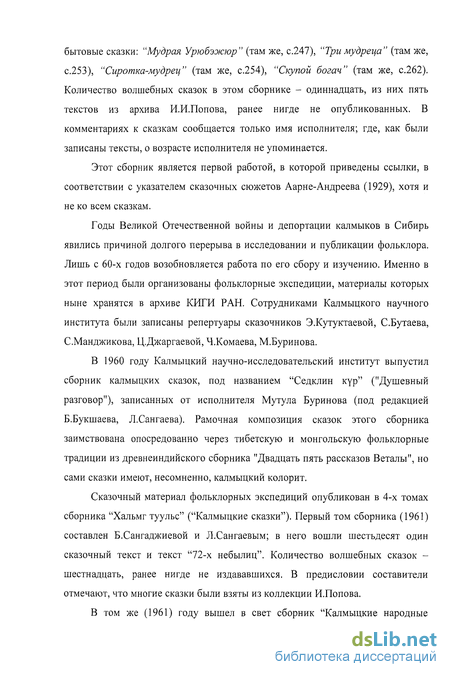 бытовые сказки: "Мудрая Урюбэжюр" (там же, с.247), "Три мудреца" (там же, с.253), "Сиротка-мудрец" (там же, с.254), "Скупой богач" (там же, с.262). Количество волшебных сказок в этом сборнике – одиннадцать, из них пять текстов из архива И.И.Попова, ранее нигде не опубликованных. В комментариях к сказкам сообщается только имя исполнителя; где, как были записаны тексты, о возрасте исполнителя не упоминается.

Этот сборник является первой работой, в которой приведены ссылки, в соответствии с указателем сказочных сюжетов Аарне-Андреева (1929), хотя и не ко всем сказкам.

Годы Великой Отечественной войны и депортации калмыков в Сибирь явились причиной долгого перерыва в исследовании и публикации фольклора. Лишь с 60-х годов возобновляется работа по его сбору и изучению. Именно в этот период были организованы фольклорные экспедиции, материалы которых ныне хранятся в архиве КИГИ РАН. Сотрудниками Калмыцкого научного института были записаны репертуары сказочников Э.Кутуктаевой, С.Бутаева, С.Манджикова, Ц.Джаргаевой, Ч.Комаева, М.Буринова.

В 1960 году Калмыцкий научно-исследовательский институт выпустил сборник калмыцких сказок, под названием "Седклин күр" ("Душевный разговор"), записанных от исполнителя Мутула Буринова (под редакцией Б.Букшаева, Л.Сангаева). Рамочная композиция сказок этого сборника заимствована опосредованно через тибетскую и монгольскую фольклорные традиции из древнеиндийского сборника "Двадцать пять рассказов Веталы", но сами сказки имеют, несомненно, калмыцкий колорит.

Сказочный материал фольклорных экспедиций опубликован в 4-х томах сборника "Хальмг туульс" ("Калмыцкие сказки"). Первый том сборника (1961) составлен Б.Сангаджиевой и Л.Сангаевым; в него вошли шестьдесят один сказочный текст и текст "72-х небылиц". Количество волшебных сказок – шестнадцать, ранее нигде не издававшихся. В предисловии составители отмечают, что многие сказки были взяты из коллекции И.Попова.

В том же (1961) году вышел в свет сборник "Калмыцкие народные

dsLib.net
библиотека диссертаций